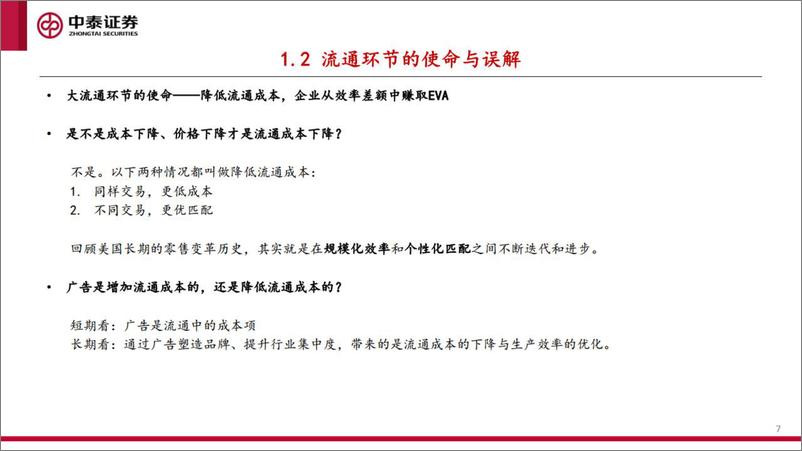 中泰证券
ZHONGTAI SECURITIES

1.2 流通环节的使命与误解

• 大流通环节的使命——降低流通成本，企业从效率差额中赚取EVA

• 是不是成本下降、价格下降才是流通成本下降？

不是。以下两种情况都叫做降低流通成本：
1. 同样交易，更低成本
2. 不同交易，更优匹配

回顾美国长期的零售变革历史，其实就是在规模化效率和个性化匹配之间不断迭代和进步。

• 广告是增加流通成本的，还是降低流通成本的？

短期看：广告是流通中的成本项
长期看：通过广告塑造品牌、提升行业集中度，带来的是流通成本的下降与生产效率的优化。

7